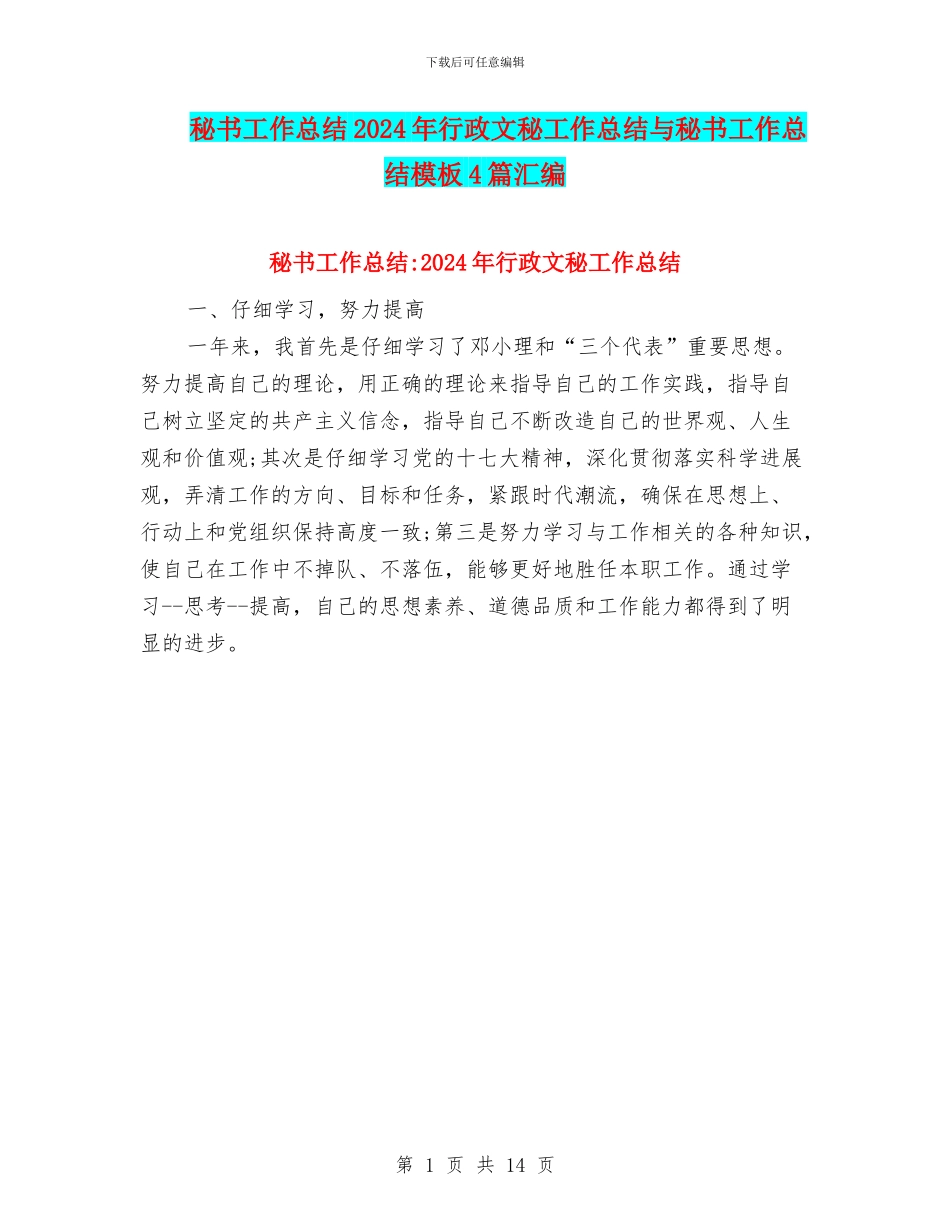 下载后可任意编辑

秘书工作总结2024年行政文秘工作总结与秘书工作总结模板4篇汇编

秘书工作总结:2024年行政文秘工作总结

一、仔细学习，努力提高

一年来，我首先是仔细学习了邓小理和“三个代表”重要思想。努力提高自己的理论，用正确的理论来指导自己的工作实践，指导自己树立坚定的共产主义信念，指导自己不断改造自己的世界观、人生观和价值观;其次是仔细学习党的十七大精神，深化贯彻落实科学进展观，弄清工作的方向、目标和任务，紧跟时代潮流，确保在思想上、行动上和党组织保持高度一致;第三是努力学习与工作相关的各种知识，使自己在工作中不掉队、不落伍，能够更好地胜任本职工作。通过学习--思考--提高，自己的思想素养、道德品质和工作能力都得到了明显的进步。

第 1 页 共 14 页